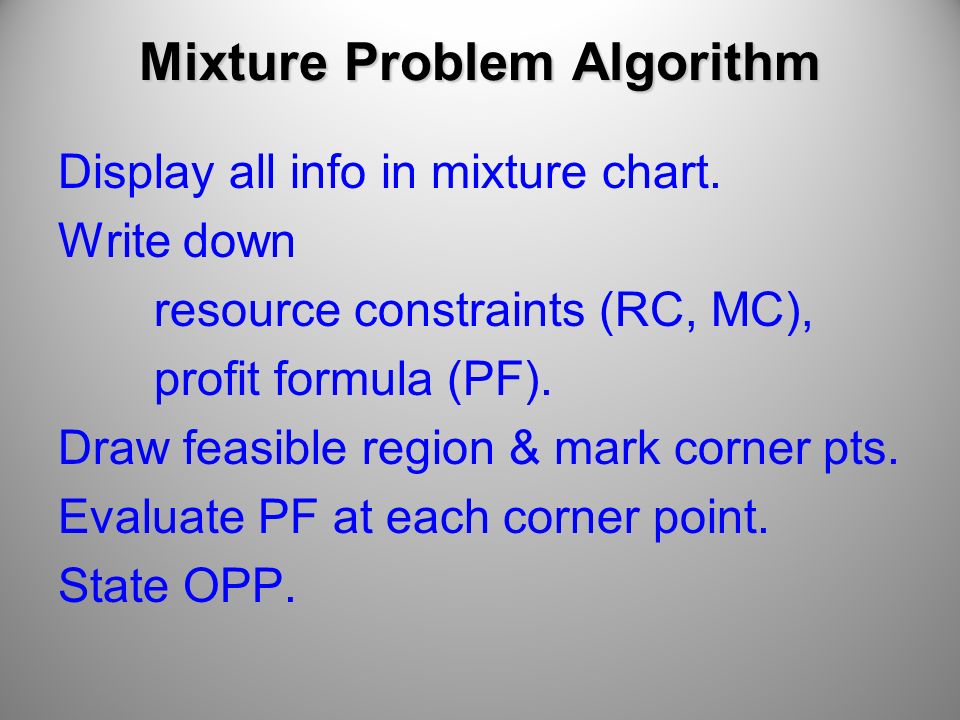 Mixture Problem Algorithm

Display all info in mixture chart.
Write down
resource constraints (RC, MC),
profit formula (PF).
Draw feasible region & mark corner pts.
Evaluate PF at each corner point.
State OPP.